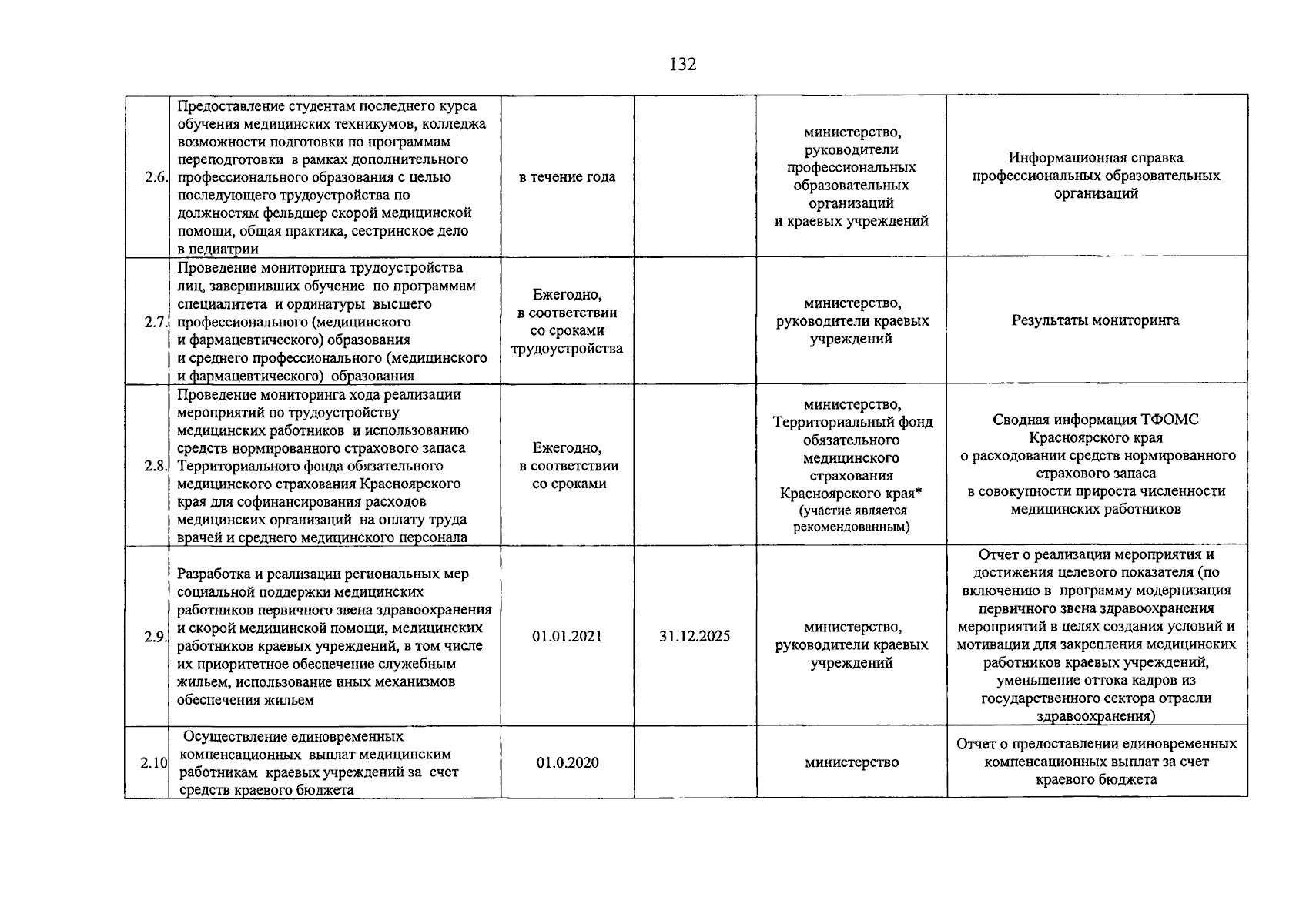 132

| 2.6. | Предоставление студентам последнего курса обучения медицинских техникумов, колледжа возможности подготовки по программам переподготовки в рамках дополнительного профессионального образования с целью последующего трудоустройства по должностям фельдшер скорой медицинской помощи, общая практика, сестринское дело в педиатрии | в течение года |  | министерство, руководители профессиональных образовательных организаций и краевых учреждений | Информационная справка профессиональных образовательных организаций |
|---|---|---|---|---|---|
| 2.7. | Проведение мониторинга трудоустройства лиц, завершивших обучение по программам специалитета и ординатуры высшего профессионального (медицинского и фармацевтического) образования и среднего профессионального (медицинского и фармацевтического) образования | Ежегодно, в соответствии со сроками трудоустройства |  | министерство, руководители краевых учреждений | Результаты мониторинга |
| 2.8. | Проведение мониторинга хода реализации мероприятий по трудоустройству медицинских работников и использованию средств нормированного страхового запаса Территориального фонда обязательного медицинского страхования Красноярского края для софинансирования расходов медицинских организаций на оплату труда врачей и среднего медицинского персонала | Ежегодно, в соответствии со сроками |  | министерство, Территориальный фонд обязательного медицинского страхования Красноярского края* (участие является рекомендованным) | Сводная информация ТФОМС Красноярского края о расходовании средств нормированного страхового запаса в совокупности прироста численности медицинских работников |
| 2.9. | Разработка и реализации региональных мер социальной поддержки медицинских работников первичного звена здравоохранения и скорой медицинской помощи, медицинских работников краевых учреждений, в том числе их приоритетное обеспечение служебным жильем, использование иных механизмов обеспечения жильем | 01.01.2021 | 31.12.2025 | министерство, руководители краевых учреждений | Отчет о реализации мероприятия и достижения целевого показателя (по включению в программу модернизация первичного звена здравоохранения мероприятий в целях создания условий и мотивации для закрепления медицинских работников краевых учреждений, уменьшение оттока кадров из государственного сектора отрасли здравоохранения) |
| 2.10 | Осуществление единовременных компенсационных выплат медицинским работникам краевых учреждений за счет средств краевого бюджета | 01.0.2020 |  | министерство | Отчет о предоставлении единовременных компенсационных выплат за счет краевого бюджета |